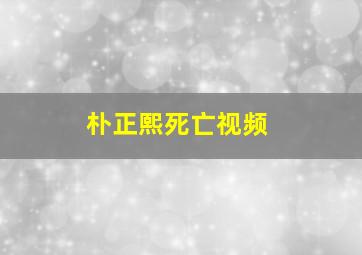 朴正熙死亡视频